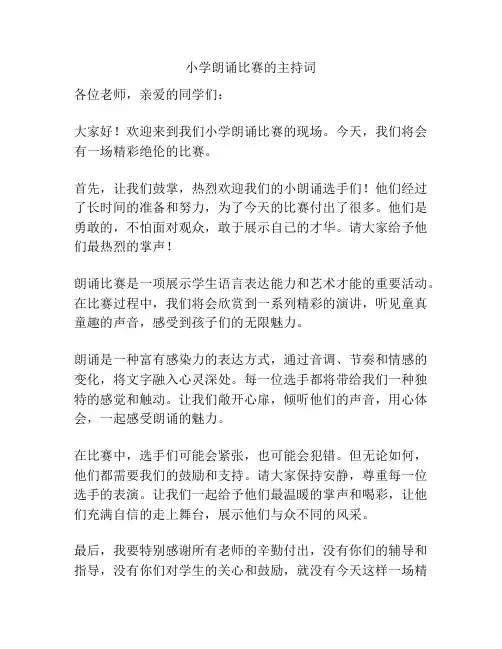 小学朗诵比赛的主持词

各位老师，亲爱的同学们：

大家好！欢迎来到我们小学朗诵比赛的现场。今天，我们将会有一场精彩绝伦的比赛。

首先，让我们鼓掌，热烈欢迎我们的小朗诵选手们！他们经过了长时间的准备和努力，为了今天的比赛付出了很多。他们是勇敢的，不怕面对观众，敢于展示自己的才华。请大家给予他们最热烈的掌声！

朗诵比赛是一项展示学生语言表达能力和艺术才能的重要活动。在比赛过程中，我们将会欣赏到一系列精彩的演讲，听见童真童趣的声音，感受到孩子们的无限魅力。

朗诵是一种富有感染力的表达方式，通过音调、节奏和情感的变化，将文字融入心灵深处。每一位选手都将带给我们一种独特的感觉和触动。让我们敞开心扉，倾听他们的声音，用心体会，一起感受朗诵的魅力。

在比赛中，选手们可能会紧张，也可能会犯错。但无论如何，他们都需要我们的鼓励和支持。请大家保持安静，尊重每一位选手的表演。让我们一起给予他们最温暖的掌声和喝彩，让他们充满自信的走上舞台，展示他们与众不同的风采。

最后，我要特别感谢所有老师的辛勤付出，没有你们的辅导和指导，没有你们对学生的关心和鼓励，就没有今天这样一场精